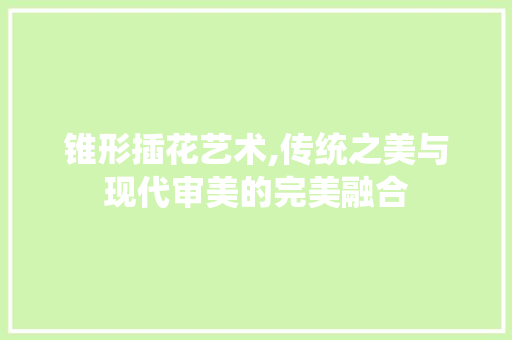 锥形插花艺术,传统之美与现代审美的完美融合